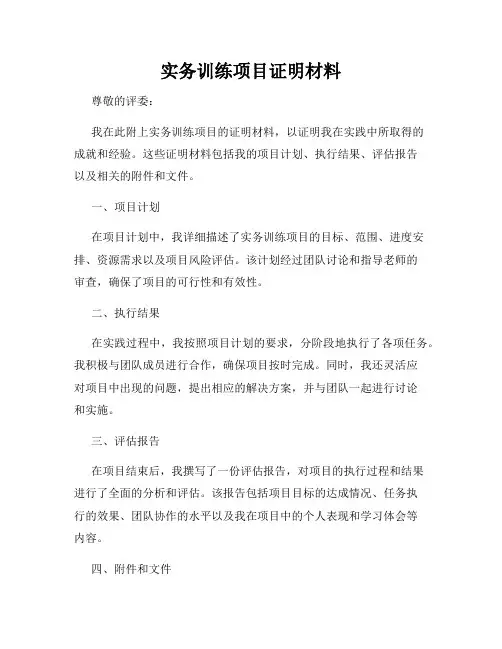 实务训练项目证明材料

尊敬的评委：

我在此附上实务训练项目的证明材料，以证明我在实践中所取得的成就和经验。这些证明材料包括我的项目计划、执行结果、评估报告以及相关的附件和文件。

一、项目计划

在项目计划中，我详细描述了实务训练项目的目标、范围、进度安排、资源需求以及项目风险评估。该计划经过团队讨论和指导老师的审查，确保了项目的可行性和有效性。

二、执行结果

在实践过程中，我按照项目计划的要求，分阶段地执行了各项任务。我积极与团队成员进行合作，确保项目按时完成。同时，我还灵活应对项目中出现的问题，提出相应的解决方案，并与团队一起进行讨论和实施。

三、评估报告

在项目结束后，我撰写了一份评估报告，对项目的执行过程和结果进行了全面的分析和评估。该报告包括项目目标的达成情况、任务执行的效果、团队协作的水平以及我在项目中的个人表现和学习体会等内容。

四、附件和文件